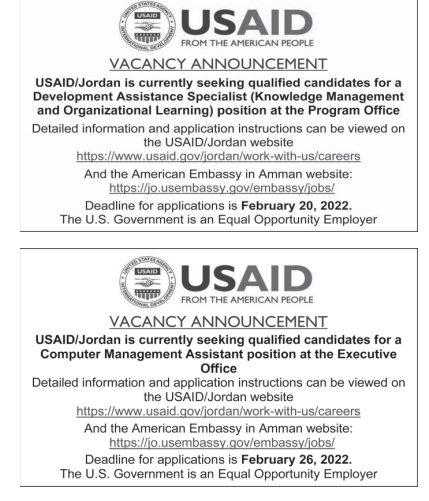 UNITED STATES AGENCY INTERNATIONAL DEVELOPMENT USAID

USAID
FROM THE AMERICAN PEOPLE

VACANCY ANNOUNCEMENT

USAID/Jordan is currently seeking qualified candidates for a Development Assistance Specialist (Knowledge Management and Organizational Learning) position at the Program Office

Detailed information and application instructions can be viewed on the USAID/Jordan website
https://www.usaid.gov/jordan/work-with-us/careers

And the American Embassy in Amman website:
https://jo.usembassy.gov/embassy/jobs/

Deadline for applications is February 20, 2022.
The U.S. Government is an Equal Opportunity Employer

UNITED STATES AGENCY INTERNATIONAL DEVELOPMENT USAID

USAID
FROM THE AMERICAN PEOPLE

VACANCY ANNOUNCEMENT

USAID/Jordan is currently seeking qualified candidates for a Computer Management Assistant position at the Executive Office

Detailed information and application instructions can be viewed on the USAID/Jordan website
https://www.usaid.gov/jordan/work-with-us/careers

And the American Embassy in Amman website:
https://jo.usembassy.gov/embassy/jobs/

Deadline for applications is February 26, 2022.
The U.S. Government is an Equal Opportunity Employer